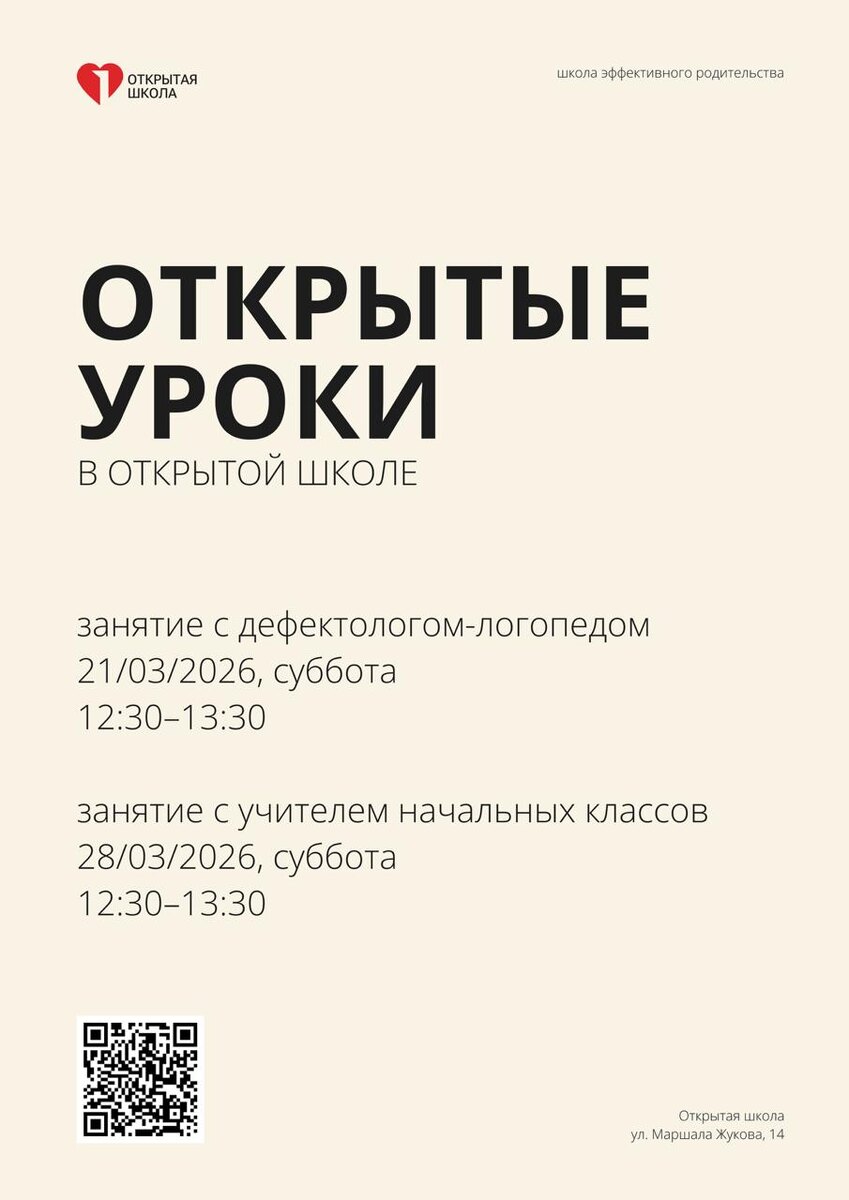 ОТКРЫТАЯ
ШКОЛА

школа эффективного родительства

ОТКРЫТЫЕ
УРОКИ
В ОТКРЫТОЙ ШКОЛЕ

занятие с дефектологом-логопедом
21/03/2026, суббота
12:30–13:30

занятие с учителем начальных классов
28/03/2026, суббота
12:30–13:30

Открытая школа
ул. Маршала Жукова, 14